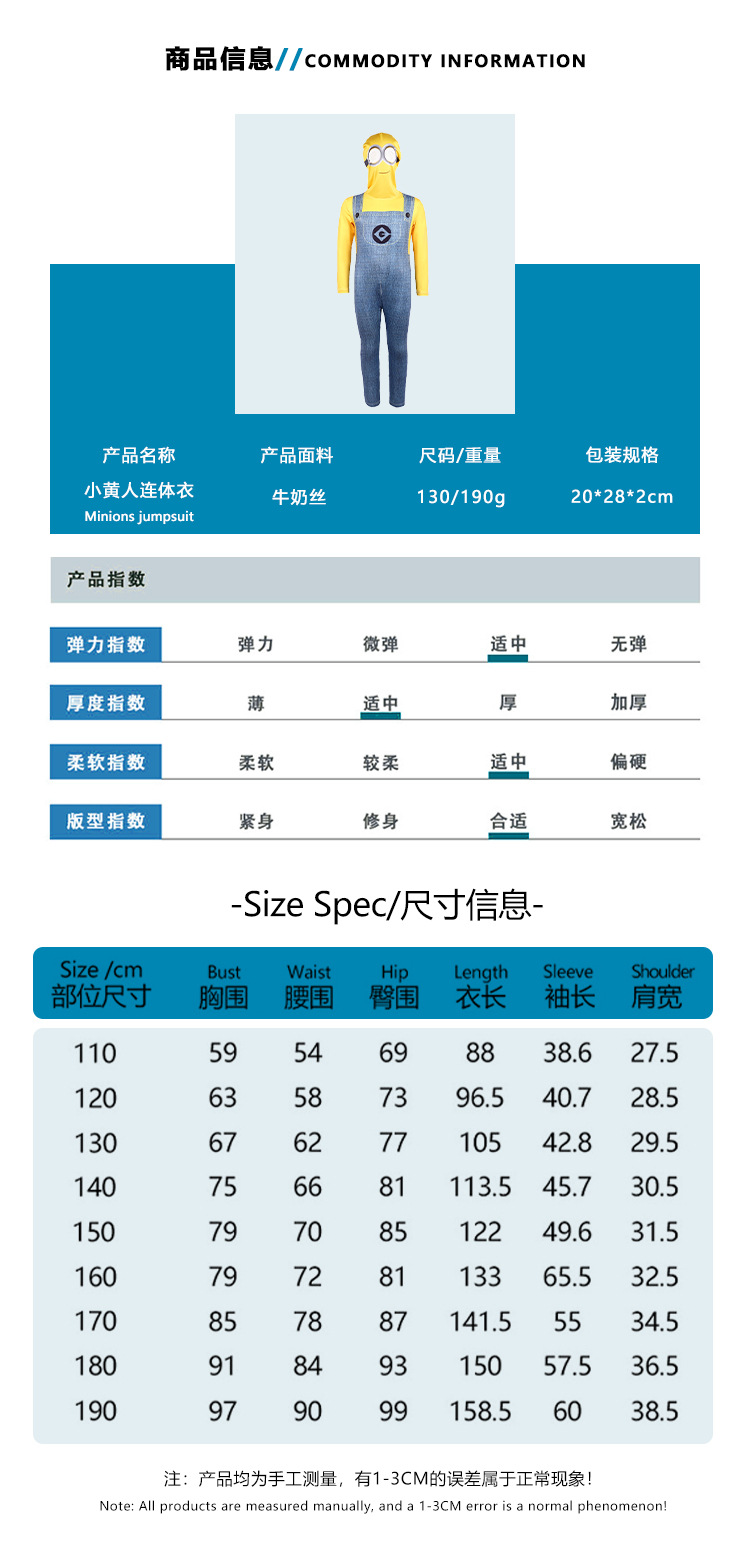 商品信息//COMMODITY INFORMATION

产品名称
小黄人连体衣
Minions jumpsuit

产品面料
牛奶丝

尺码/重量
130/190g

包装规格
20*28*2cm

产品指数

弹力指数 弹力 微弹 适中 无弹

厚度指数 薄 适中 厚 加厚

柔软指数 柔软 较柔 适中 偏硬

版型指数 紧身 修身 合适 宽松

-Size Spec/尺寸信息-

| Size /cm 部位尺寸 | Bust 胸围 | Waist 腰围 | Hip 臀围 | Length 衣长 | Sleeve 袖长 | Shoulder 肩宽 |
|---|---|---|---|---|---|---|
| 110 | 59 | 54 | 69 | 88 | 38.6 | 27.5 |
| 120 | 63 | 58 | 73 | 96.5 | 40.7 | 28.5 |
| 130 | 67 | 62 | 77 | 105 | 42.8 | 29.5 |
| 140 | 75 | 66 | 81 | 113.5 | 45.7 | 30.5 |
| 150 | 79 | 70 | 85 | 122 | 49.6 | 31.5 |
| 160 | 79 | 72 | 81 | 133 | 65.5 | 32.5 |
| 170 | 85 | 78 | 87 | 141.5 | 55 | 34.5 |
| 180 | 91 | 84 | 93 | 150 | 57.5 | 36.5 |
| 190 | 97 | 90 | 99 | 158.5 | 60 | 38.5 |

注：产品均为手工测量，有1-3CM的误差属于正常现象！
Note: All products are measured manually, and a 1-3CM error is a normal phenomenon!